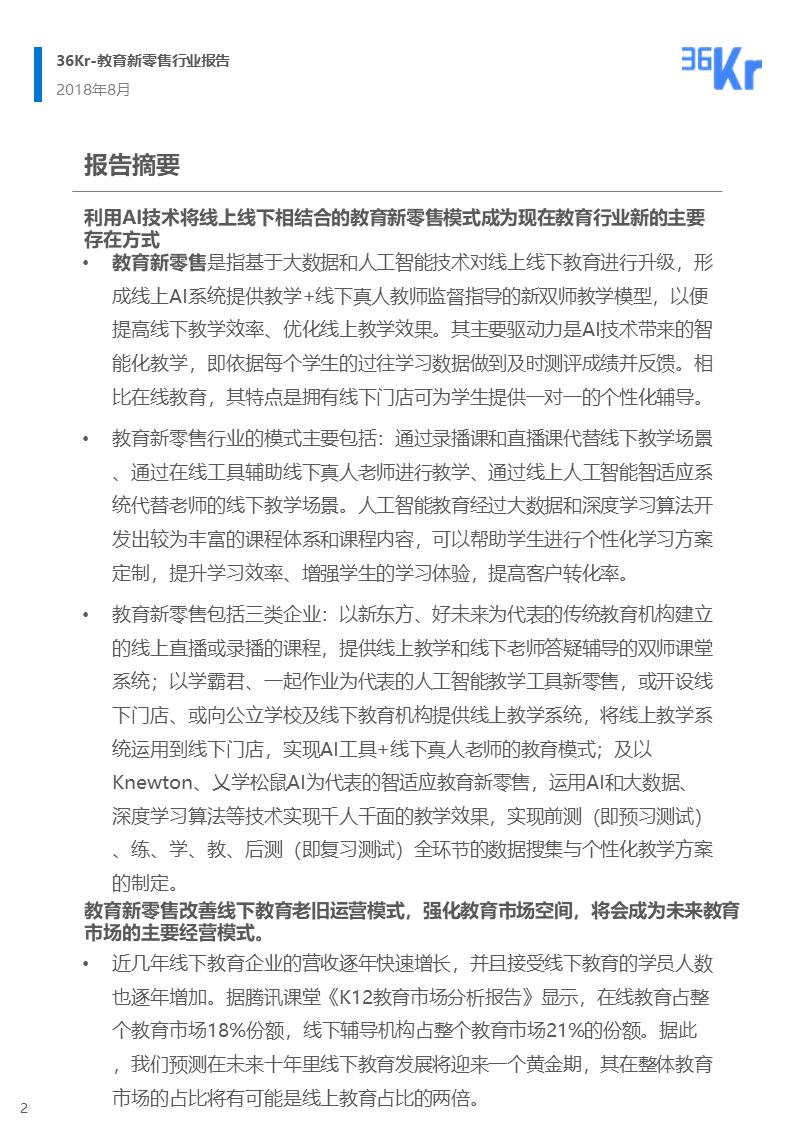 36Kr-教育新零售行业报告
2018年8月

36Kr

报告摘要

利用AI技术将线上线下相结合的教育新零售模式成为现在教育行业新的主要存在方式

• 教育新零售是指基于大数据和人工智能技术对线上线下教育进行升级，形成线上AI系统提供教学+线下真人教师监督指导的新双师教学模型，以便提高线下教学效率、优化线上教学效果。其主要驱动力是AI技术带来的智能化教学，即依据每个学生的过往学习数据做到及时测评成绩并反馈。相比在线教育，其特点是拥有线下门店可为学生提供一对一的个性化辅导。

• 教育新零售行业的模式主要包括：通过录播课和直播课代替线下教学场景、通过在线工具辅助线下真人老师进行教学、通过线上人工智能智适应系统代替老师的线下教学场景。人工智能教育经过大数据和深度学习算法开发出较为丰富的课程体系和课程内容，可以帮助学生进行个性化学习方案定制，提升学习效率、增强学生的学习体验，提高客户转化率。

• 教育新零售包括三类企业：以新东方、好未来为代表的传统教育机构建立的线上直播或录播的课程，提供线上教学和线下老师答疑辅导的双师课堂系统；以学霸君、一起作业为代表的人工智能教学工具新零售，或开设线下门店、或向公立学校及线下教育机构提供线上教学系统，将线上教学系统运用到线下门店，实现AI工具+线下真人老师的教育模式；及以Knewton、乂学松鼠AI为代表的智适应教育新零售，运用AI和大数据、深度学习算法等技术实现千人千面的教学效果，实现前测（即预习测试）、练、学、教、后测（即复习测试）全环节的数据搜集与个性化教学方案的制定。

教育新零售改善线下教育老旧运营模式，强化教育市场空间，将会成为未来教育市场的主要经营模式。

• 近几年线下教育企业的营收逐年快速增长，并且接受线下教育的学员人数也逐年增加。据腾讯课堂《K12教育市场分析报告》显示，在线教育占整个教育市场18%份额，线下辅导机构占整个教育市场21%的份额。据此，我们预测在未来十年里线下教育发展将迎来一个黄金期，其在整体教育市场的占比将有可能是线上教育占比的两倍。

2